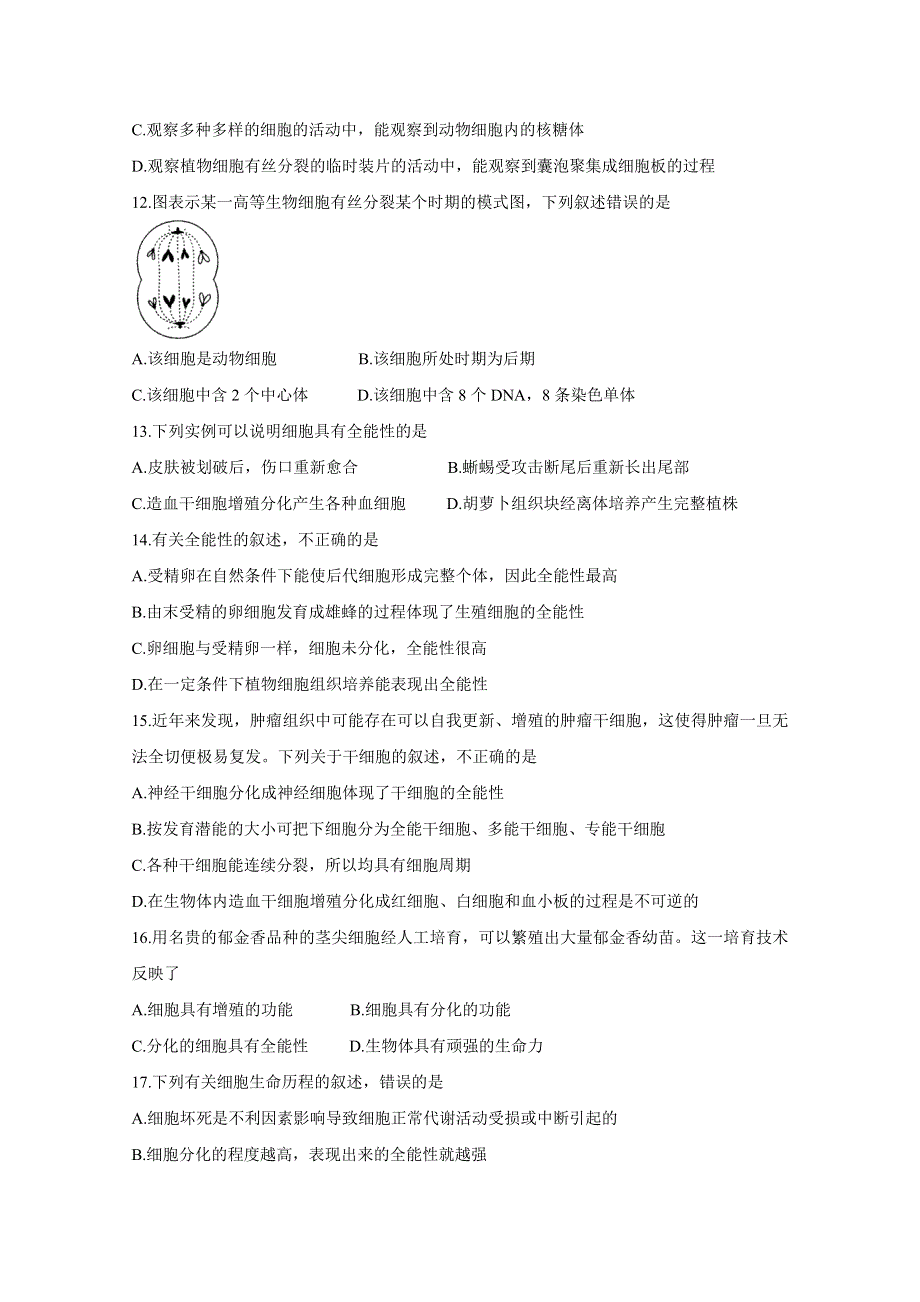 C.观察多种多样的细胞的活动中，能观察到动物细胞内的核糖体

D.观察植物细胞有丝分裂的临时装片的活动中，能观察到囊泡聚集成细胞板的过程

12.图表示某一高等生物细胞有丝分裂某个时期的模式图，下列叙述错误的是

A.该细胞是动物细胞　　B.该细胞所处时期为后期

C.该细胞中含 2 个中心体　　D.该细胞中含 8 个 DNA，8 条染色单体

13.下列实例可以说明细胞具有全能性的是

A.皮肤被划破后，伤口重新愈合　　B.蜥蜴受攻击断尾后重新长出尾部

C.造血干细胞增殖分化产生各种血细胞　　D.胡萝卜组织块经离体培养产生完整植株

14.有关全能性的叙述，不正确的是

A.受精卵在自然条件下能使后代细胞形成完整个体，因此全能性最高

B.由末受精的卵细胞发育成雄蜂的过程体现了生殖细胞的全能性

C.卵细胞与受精卵一样，细胞未分化，全能性很高

D.在一定条件下植物细胞组织培养能表现出全能性

15.近年来发现，肿瘤组织中可能存在可以自我更新、增殖的肿瘤干细胞，这使得肿瘤一旦无法全切便极易复发。下列关于干细胞的叙述，不正确的是

A.神经干细胞分化成神经细胞体现了干细胞的全能性

B.按发育潜能的大小可把下细胞分为全能干细胞、多能干细胞、专能干细胞

C.各种干细胞能连续分裂，所以均具有细胞周期

D.在生物体内造血干细胞增殖分化成红细胞、白细胞和血小板的过程是不可逆的

16.用名贵的郁金香品种的茎尖细胞经人工培育，可以繁殖出大量郁金香幼苗。这一培育技术反映了

A.细胞具有增殖的功能　　B.细胞具有分化的功能

C.分化的细胞具有全能性　　D.生物体具有顽强的生命力

17.下列有关细胞生命历程的叙述，错误的是

A.细胞坏死是不利因素影响导致细胞正常代谢活动受损或中断引起的

B.细胞分化的程度越高，表现出来的全能性就越强